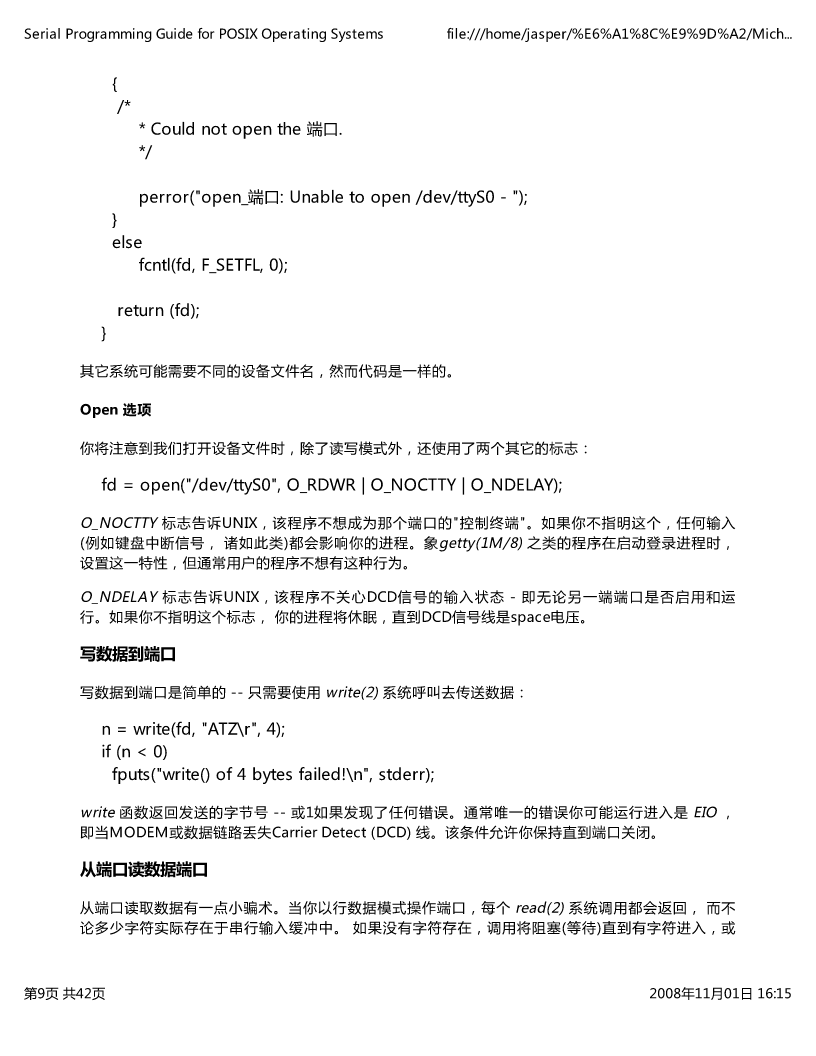 Serial Programming Guide for POSIX Operating Systems    file:///home/jasper/%E6%A1%8C%E9%9D%A2/Mich...

{
 /*
  * Could not open the 端口.
  */

  perror("open_端口: Unable to open /dev/ttyS0 - ");
}
else
  fcntl(fd, F_SETFL, 0);

 return (fd);
}

其它系统可能需要不同的设备文件名，然而代码是一样的。

Open 选项

你将注意到我们打开设备文件时，除了读写模式外，还使用了两个其它的标志：

fd = open("/dev/ttyS0", O_RDWR | O_NOCTTY | O_NDELAY);

O_NOCTTY 标志告诉UNIX，该程序不想成为那个端口的"控制终端"。如果你不指明这个，任何输入(例如键盘中断信号， 诸如此类)都会影响你的进程。象getty(1M/8) 之类的程序在启动登录进程时，设置这一特性，但通常用户的程序不想有这种行为。

O_NDELAY 标志告诉UNIX，该程序不关心DCD信号的输入状态 - 即无论另一端端口是否启用和运行。如果你不指明这个标志， 你的进程将休眠，直到DCD信号线是space电压。

写数据到端口

写数据到端口是简单的 -- 只需要使用 write(2) 系统呼叫去传送数据：

n = write(fd, "ATZ\r", 4);
if (n < 0)
  fputs("write() of 4 bytes failed!\n", stderr);

write 函数返回发送的字节号 -- 或1如果发现了任何错误。通常唯一的错误你可能运行进入是 EIO ，即当MODEM或数据链路丢失Carrier Detect (DCD) 线。该条件允许你保持直到端口关闭。

从端口读数据端口

从端口读取数据有一点小骗术。当你以行数据模式操作端口，每个 read(2) 系统调用都会返回， 而不论多少字符实际存在于串行输入缓冲中。 如果没有字符存在，调用将阻塞(等待)直到有字符进入，或

第9页 共42页    2008年11月01日 16:15